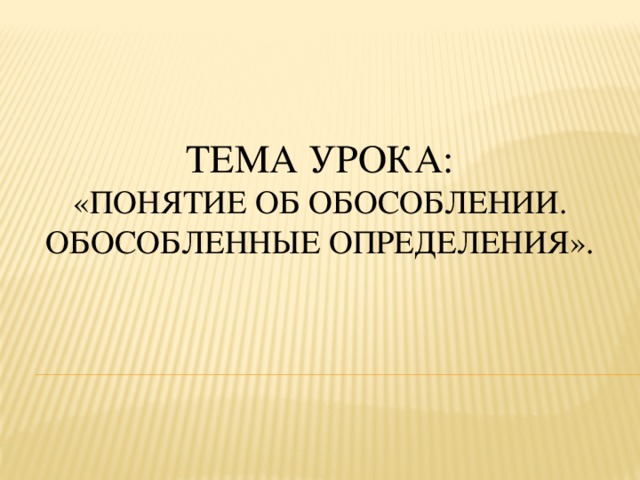 ТЕМА УРОКА:
«ПОНЯТИЕ ОБ ОБОСОБЛЕНИИ. ОБОСОБЛЕННЫЕ ОПРЕДЕЛЕНИЯ».